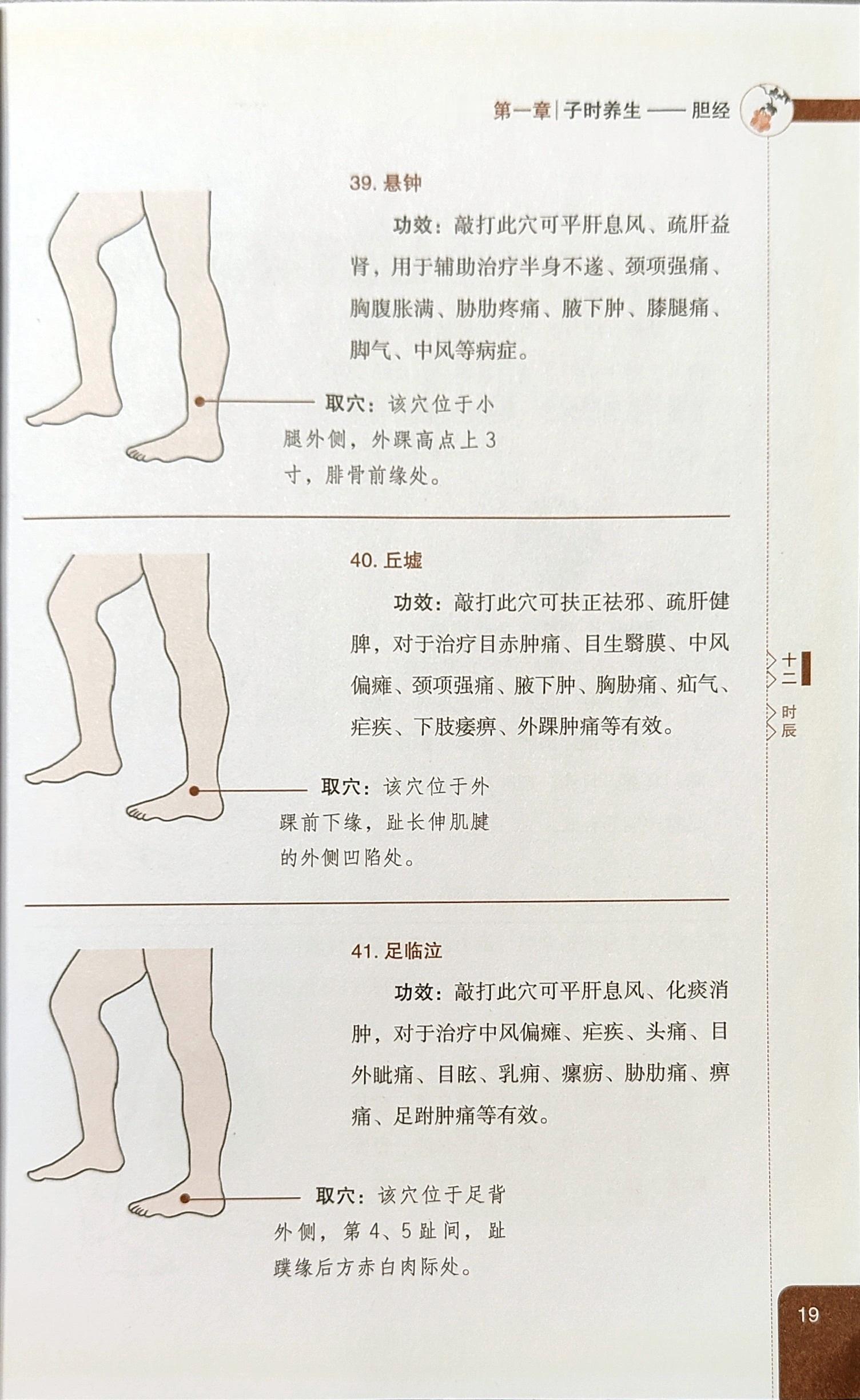 第一章|子时养生——胆经

39.悬钟

功效：敲打此穴可平肝息风、疏肝益肾，用于辅助治疗半身不遂、颈项强痛、胸腹胀满、胁肋疼痛、腋下肿、膝腿痛、脚气、中风等病症。

取穴：该穴位于小腿外侧，外踝高点上3寸，腓骨前缘处。

40.丘墟

功效：敲打此穴可扶正祛邪、疏肝健脾，对于治疗目赤肿痛、目生翳膜、中风偏瘫、颈项强痛、腋下肿、胸胁痛、疝气、疟疾、下肢痿痹、外踝肿痛等有效。

取穴：该穴位于外踝前下缘，趾长伸肌腱的外侧凹陷处。

41.足临泣

功效：敲打此穴可平肝息风、化痰消肿，对于治疗中风偏瘫、疟疾、头痛、目外眦痛、目眩、乳痈、瘰疬、胁肋痛、痹痛、足跗肿痛等有效。

取穴：该穴位于足背外侧，第4、5趾间，趾蹼缘后方赤白肉际处。

十二时辰

19